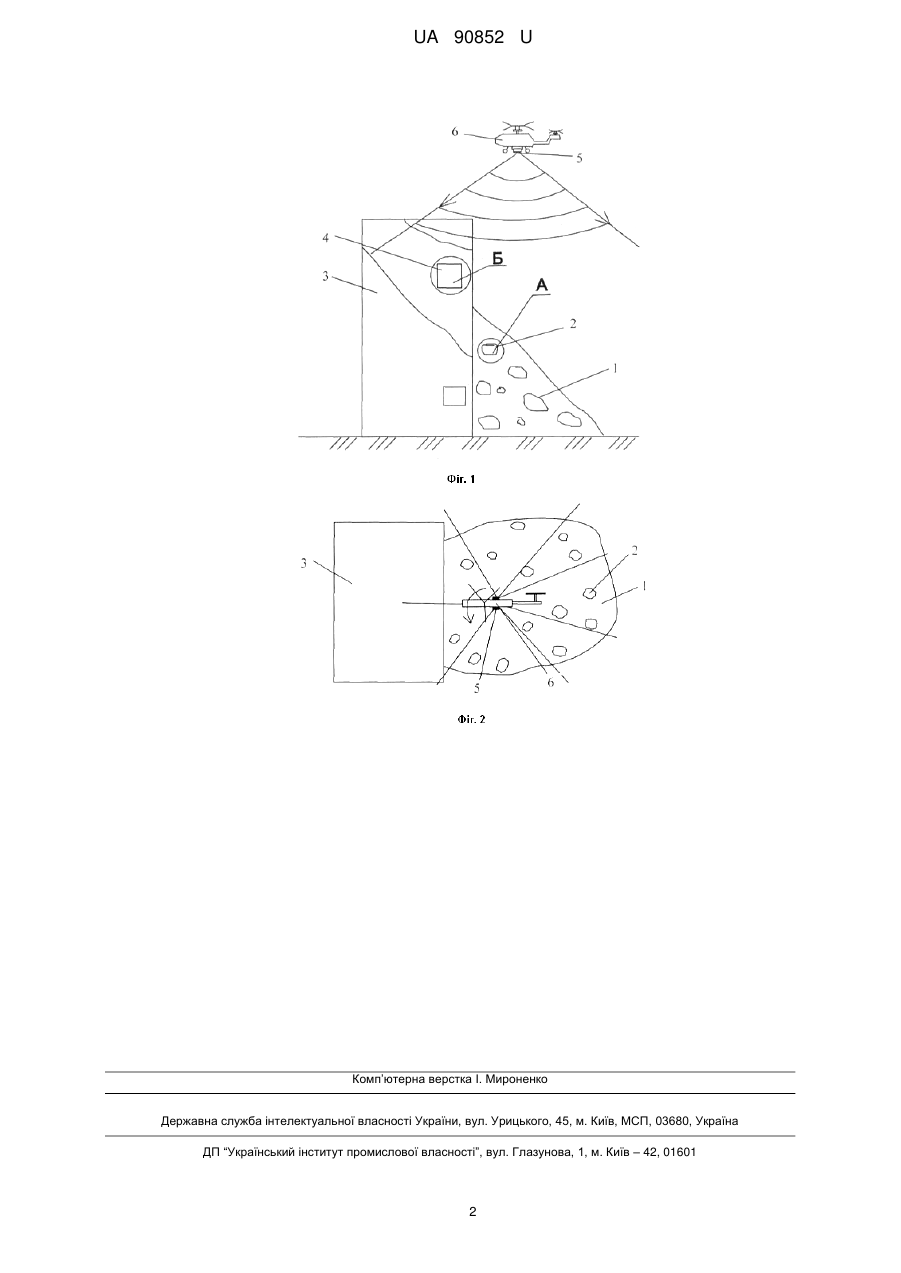 UA 90852 U

6
5
4
Б
3
А
2
1

Фіг. 1

3
2
1
5
6

Фіг. 2

Комп'ютерна верстка І. Мироненко

Державна служба інтелектуальної власності України, вул. Урицького, 45, м. Київ, МСП, 03680, Україна

ДП "Український інститут промислової власності", вул. Глазунова, 1, м. Київ – 42, 01601

2